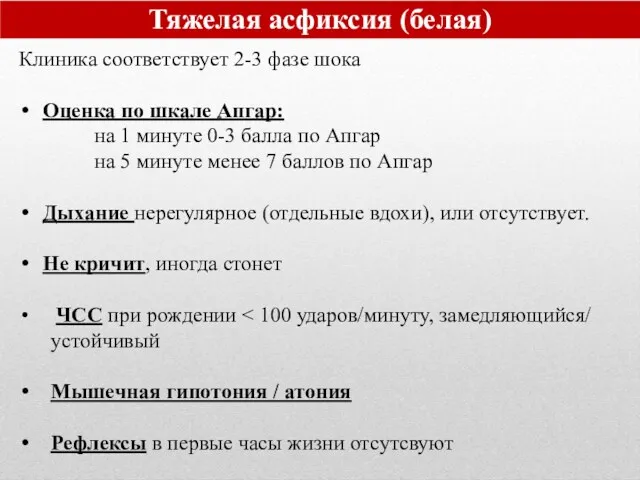 Тяжелая асфиксия (белая)

Клиника соответствует 2-3 фазе шока

• Оценка по шкале Апгар:
на 1 минуте 0-3 балла по Апгар
на 5 минуте менее 7 баллов по Апгар

• Дыхание нерегулярное (отдельные вдохи), или отсутствует.

• Не кричит, иногда стонет

• ЧСС при рождении < 100 ударов/минуту, замедляющийся/ устойчивый

• Мышечная гипотония / атония

• Рефлексы в первые часы жизни отсутсвуют